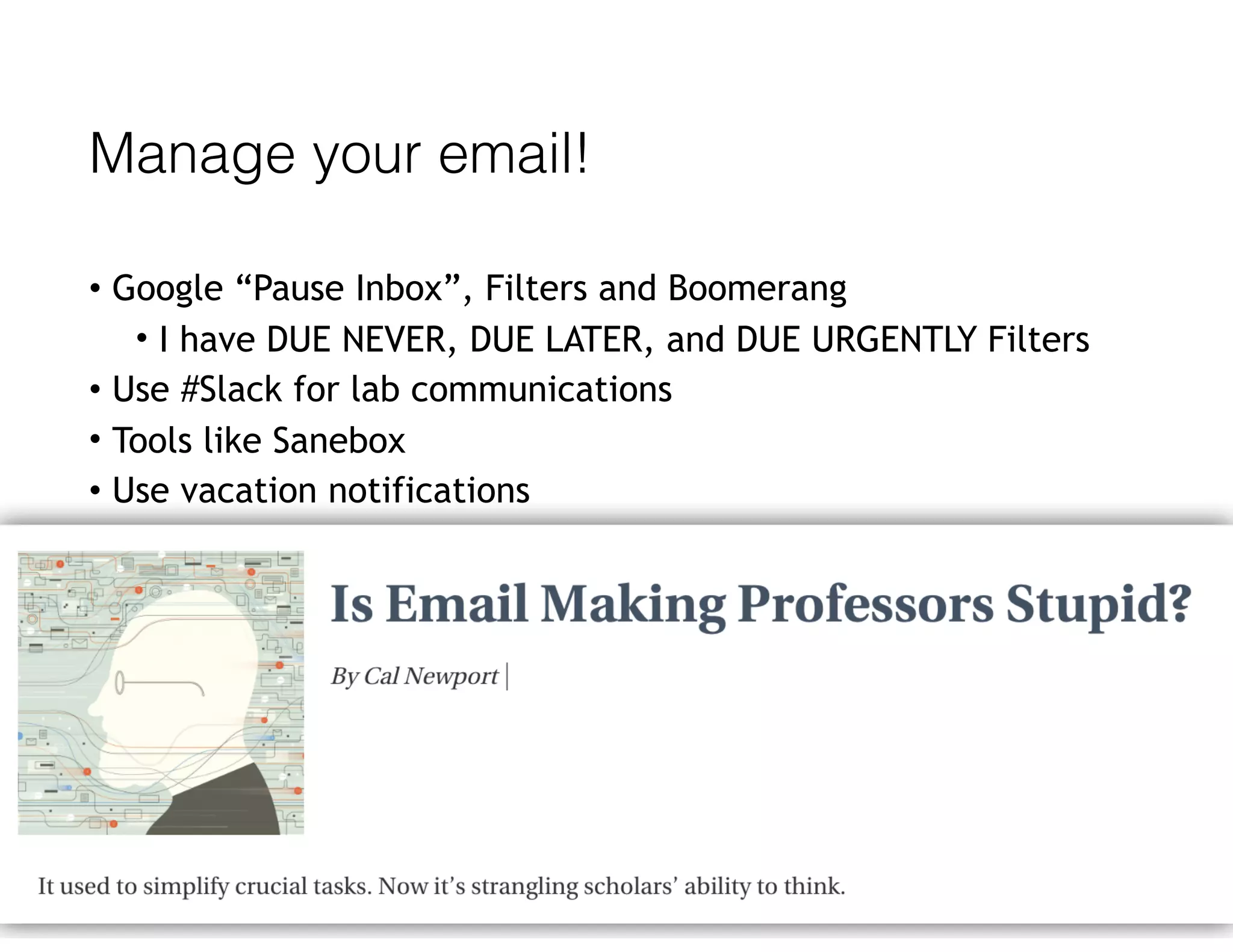 Manage your email!

• Google “Pause Inbox”, Filters and Boomerang
  • I have DUE NEVER, DUE LATER, and DUE URGENTLY Filters
• Use #Slack for lab communications
• Tools like Sanebox
• Use vacation notifications

Is Email Making Professors Stupid?

By Cal Newport |

It used to simplify crucial tasks. Now it’s strangling scholars’ ability to think.